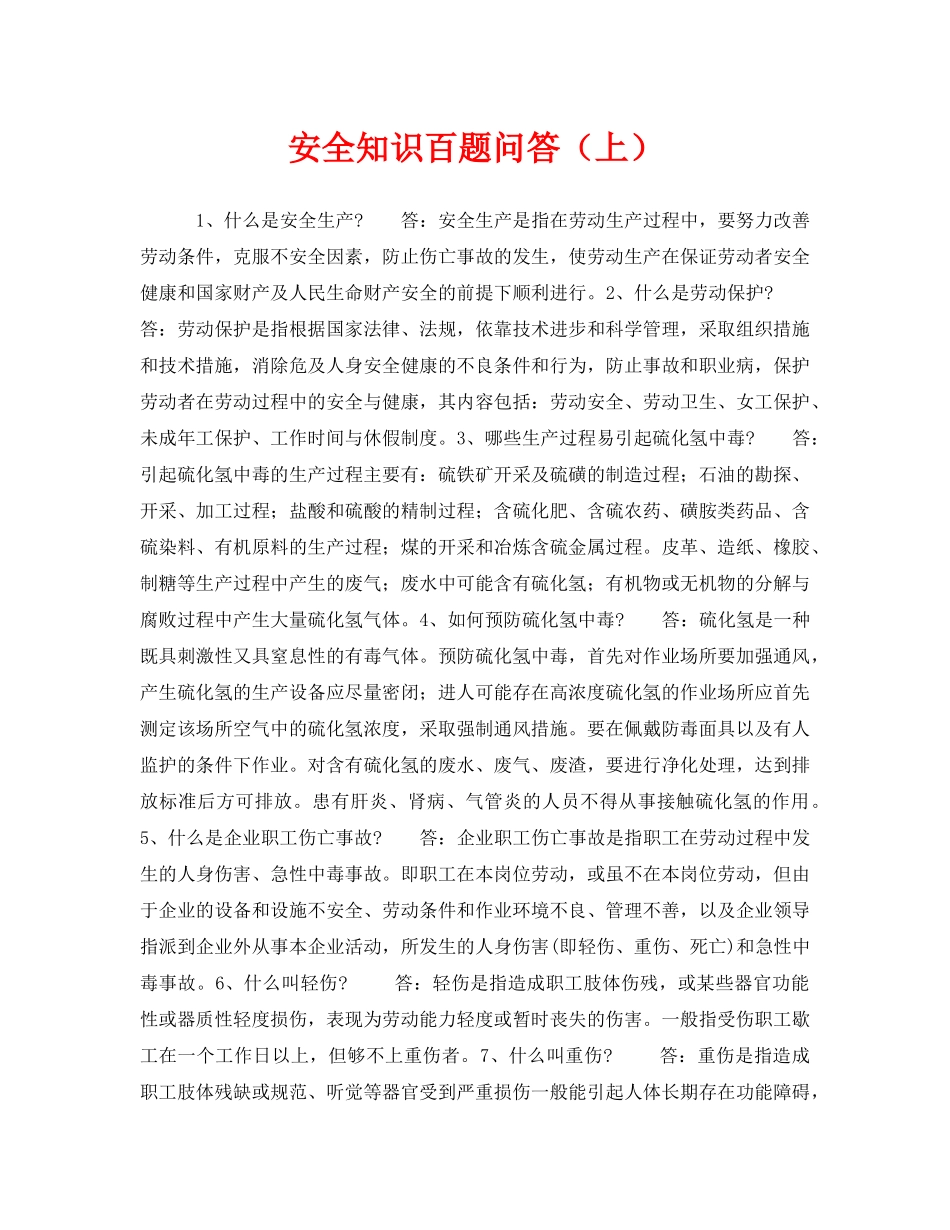 安全知识百题问答（上）

1、什么是安全生产？　　答：安全生产是指在劳动生产过程中，要努力改善劳动条件，克服不安全因素，防止伤亡事故的发生，使劳动生产在保证劳动者安全健康和国家财产及人民生命财产安全的前提下顺利进行。2、什么是劳动保护？　　答：劳动保护是指根据国家法律、法规，依靠技术进步和科学管理，采取组织措施和技术措施，消除危及人身安全健康的不良条件和行为，防止事故和职业病，保护劳动者在劳动过程中的安全与健康，其内容包括：劳动安全、劳动卫生、女工保护、未成年工保护、工作时间与休假制度。3、哪些生产过程易引起硫化氢中毒？　　答：引起硫化氢中毒的生产过程主要有：硫铁矿开采及硫磺的制造过程；石油的勘探、开采、加工过程；盐酸和硫酸的精制过程；含硫化肥、含硫农药、磺胺类药品、含硫染料、有机原料的生产过程；煤的开采和冶炼含硫金属过程。皮革、造纸、橡胶、制糖等生产过程中产生的废气；废水中可能含有硫化氢；有机物或无机物的分解与腐败过程中产生大量硫化氢气体。4、如何预防硫化氢中毒？　　答：硫化氢是一种既具刺激性又具窒息性的有毒气体。预防硫化氢中毒，首先对作业场所要加强通风，产生硫化氢的生产设备应尽量密闭；进人可能存在高浓度硫化氢的作业场所应首先测定该场所空气中的硫化氢浓度，采取强制通风措施。要在佩戴防毒面具以及有人监护的条件下作业。对含有硫化氢的废水、废气、废渣，要进行净化处理，达到排放标准后方可排放。患有肝炎、肾病、气管炎的人员不得从事接触硫化氢的作用。5、什么是企业职工伤亡事故？　　答：企业职工伤亡事故是指职工在劳动过程中发生的人身伤害、急性中毒事故。即职工在本岗位劳动，或虽不在本岗位劳动，但由于企业的设备和设施不安全、劳动条件和作业环境不良、管理不善，以及企业领导指派到企业外从事本企业活动，所发生的人身伤害(即轻伤、重伤、死亡)和急性中毒事故。6、什么叫轻伤？　　答：轻伤是指造成职工肢体伤残，或某些器官功能性或器质性轻度损伤，表现为劳动能力轻度或暂时丧失的伤害。一般指受伤职工歇工在一个工作日以上，但够不上重伤者。7、什么叫重伤？　　答：重伤是指造成职工肢体残缺或规范、听觉等器官受到严重损伤一般能引起人体长期存在功能障碍，